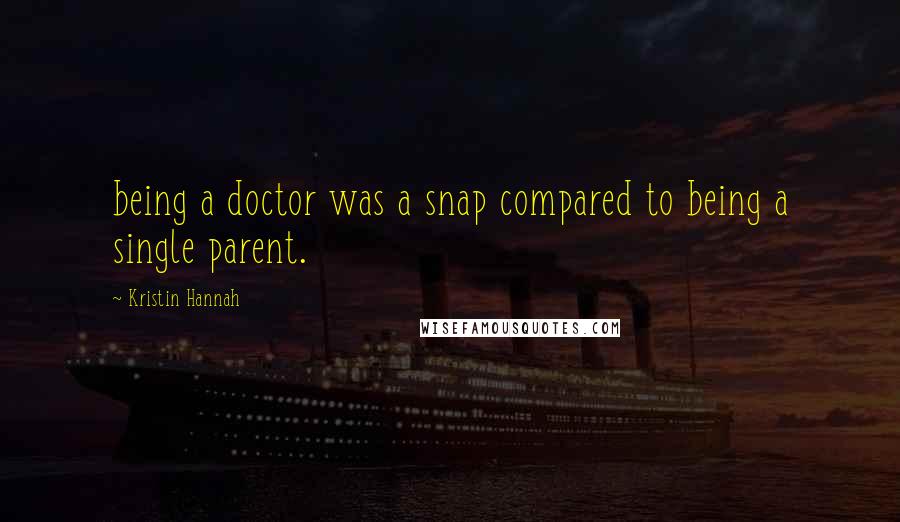 being a doctor was a snap compared to being a single parent.

~ Kristin Hannah

WISEFAMOUSQUOTES.COM